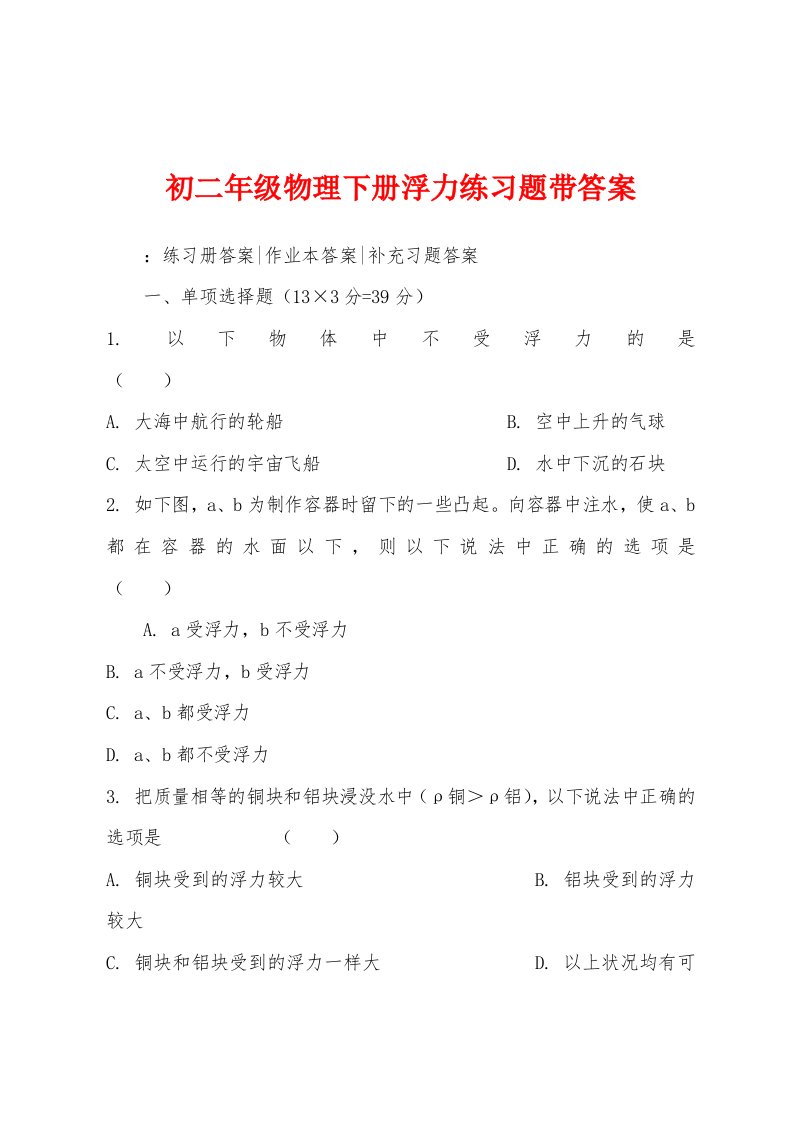 初二年级物理下册浮力练习题带答案

：练习册答案|作业本答案|补充习题答案

一、单项选择题（13×3分=39分）

1. 以下物体中不受浮力的是（　　）

A. 大海中航行的轮船　　B. 空中上升的气球

C. 太空中运行的宇宙飞船　　D. 水中下沉的石块

2. 如下图，a、b为制作容器时留下的一些凸起。向容器中注水，使a、b都在容器的水面以下，则以下说法中正确的选项是（　　）

A. a受浮力，b不受浮力

B. a不受浮力，b受浮力

C. a、b都受浮力

D. a、b都不受浮力

3. 把质量相等的铜块和铝块浸没水中（ρ铜＞ρ铝），以下说法中正确的选项是　　（　　）

A. 铜块受到的浮力较大　　B. 铝块受到的浮力较大

C. 铜块和铝块受到的浮力一样大　　D. 以上状况均有可